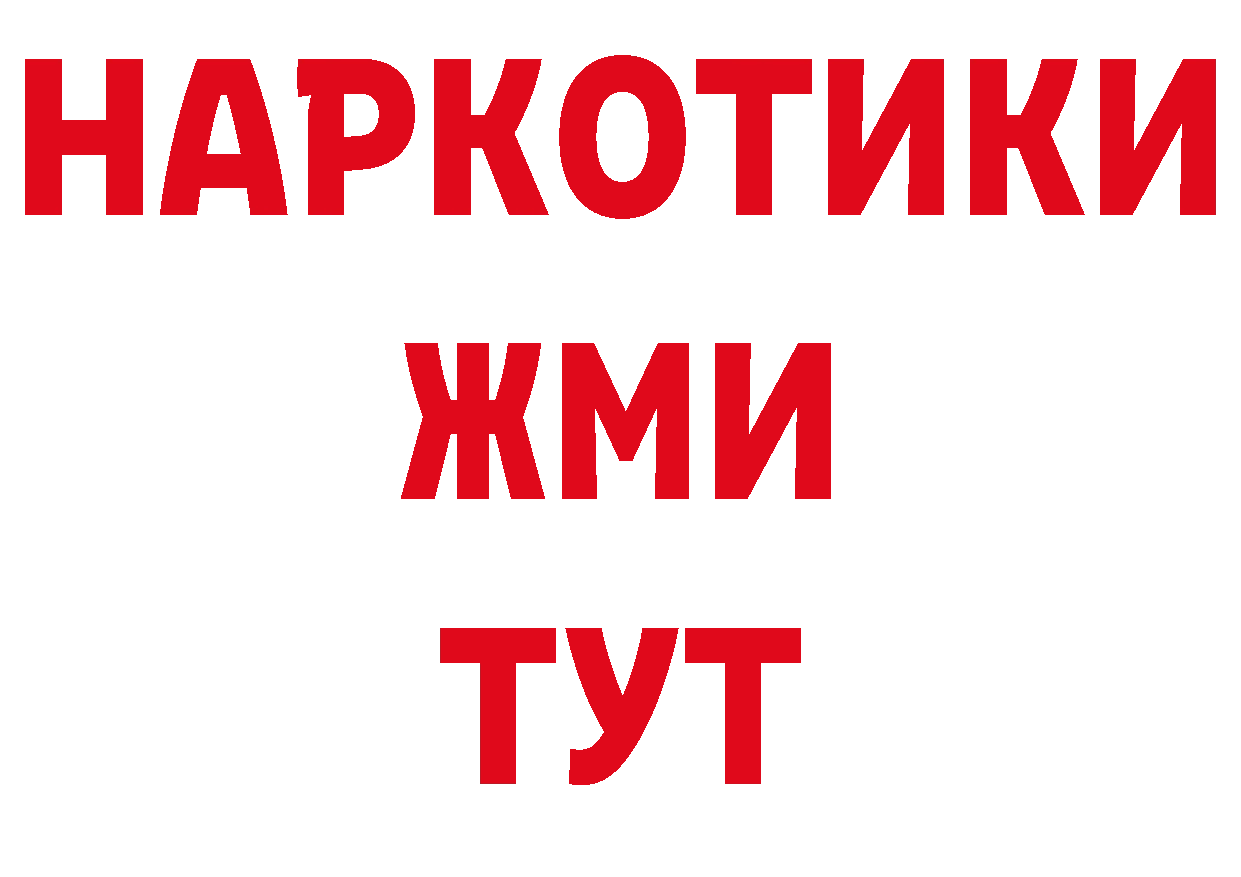 НАРКОТИКИ
ЖМИ
ТУТ